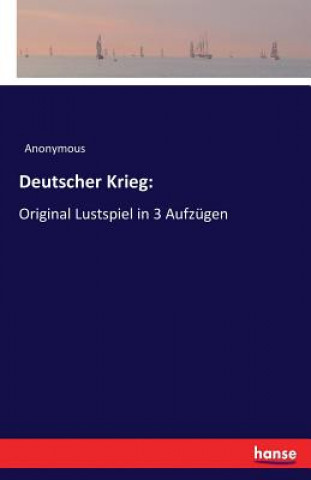 Anonymous

Deutscher Krieg:

Original Lustspiel in 3 Aufzügen

hanse